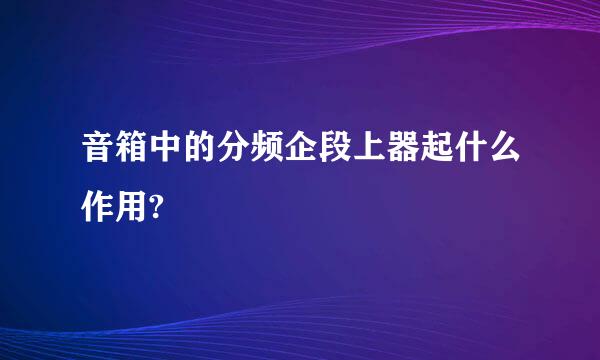 音箱中的分频企段上器起什么作用?